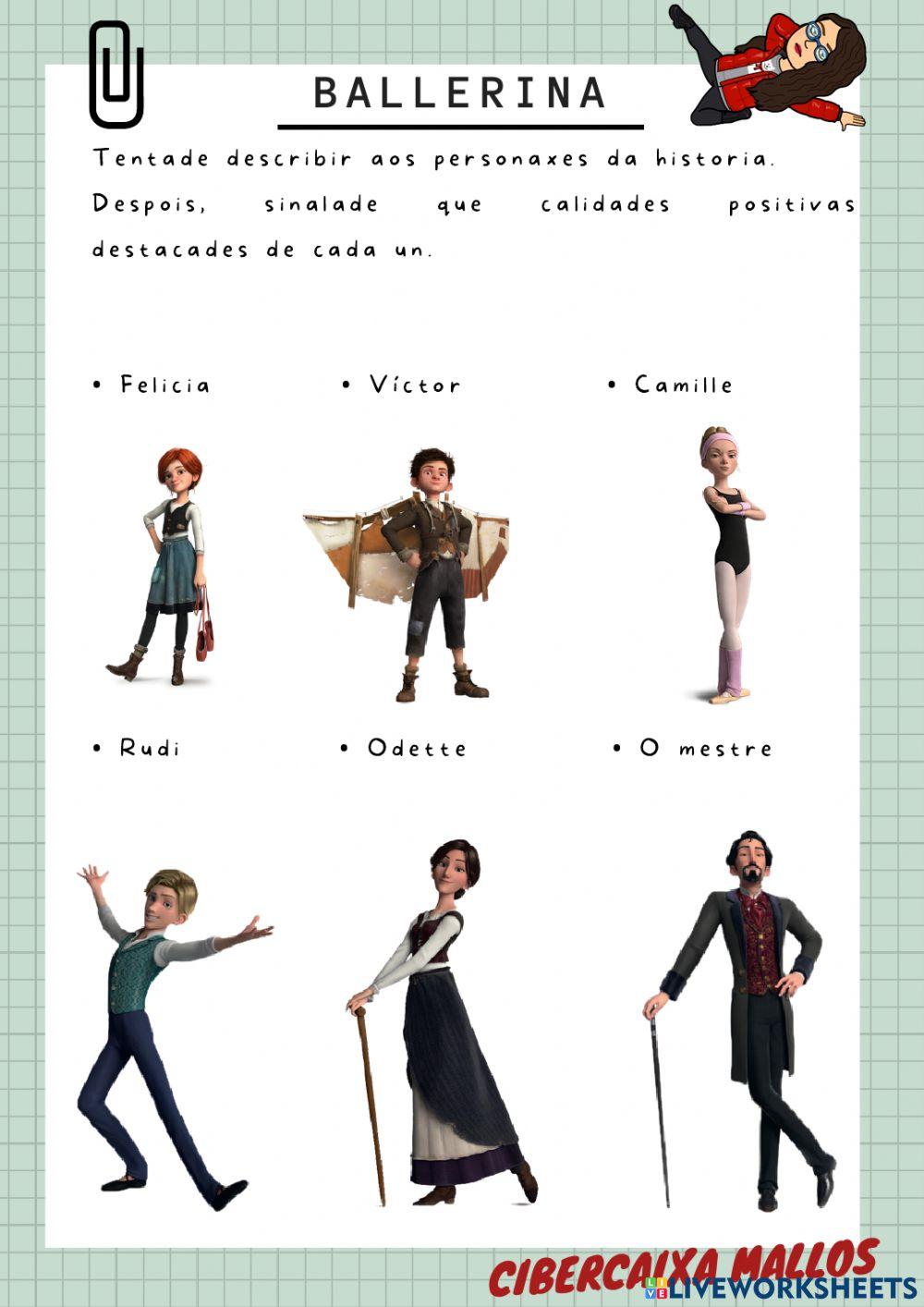 BALLERINA

Tentade describir aos personaxes da historia. Despois, sinalade que calidades positivas destacades de cada un.

• Felicia
• Víctor
• Camille

• Rudi
• Odette
• O mestre

CIBERCAIXA MALLOS

LIVEWORKSHEETS